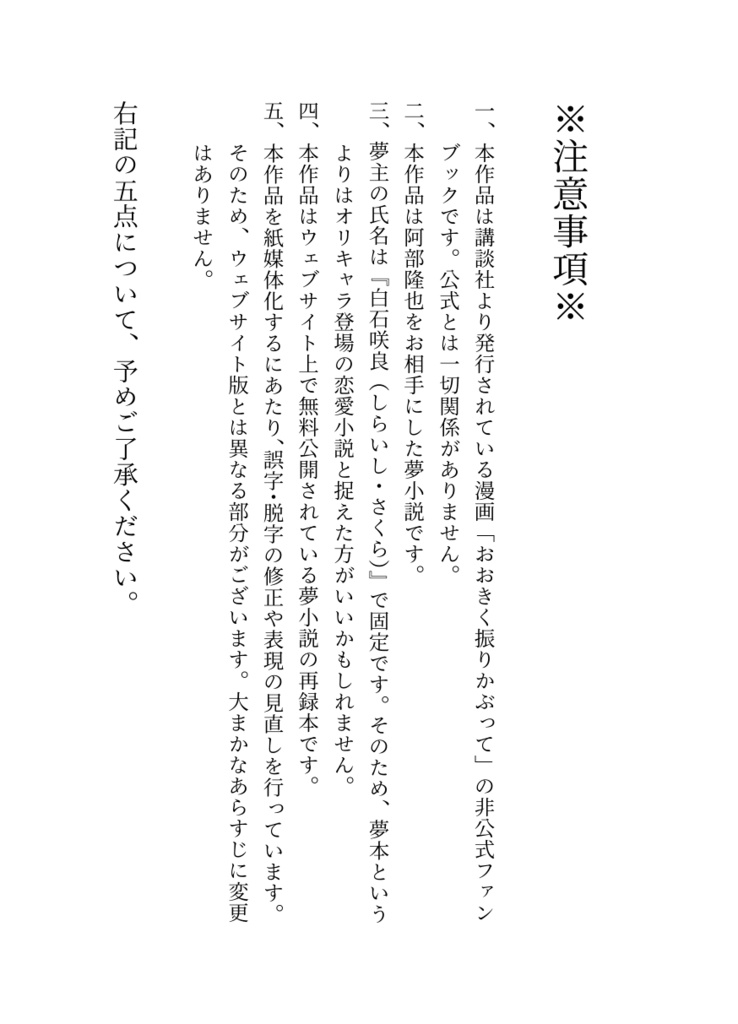 ※注意事項※

一、本作品は講談社より発行されている漫画「おおきく振りかぶって」の非公式ファンブックです。公式とは一切関係がありません。

二、本作品は阿部隆也をお相手にした夢小説です。

三、夢主の氏名は『白石咲良（しらいし・さくら）』で固定です。そのため、夢本というよりはオリキャラ登場の恋愛小説と捉えた方がいいかもしれません。

四、本作品はウェブサイト上で無料公開されている夢小説の再録本です。

五、本作品を紙媒体化するにあたり、誤字・脱字の修正や表現の見直しを行っています。そのため、ウェブサイト版とは異なる部分がございます。大まかなあらすじに変更はありません。

右記の五点について、予めご了承ください。